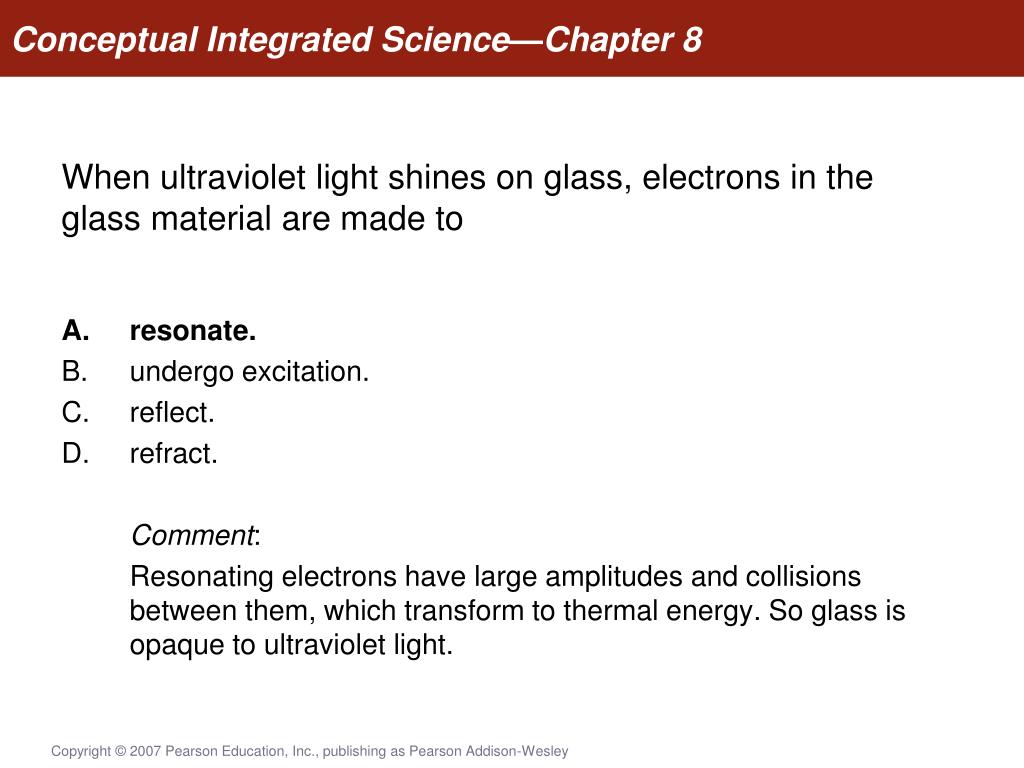 Conceptual Integrated Science—Chapter 8

When ultraviolet light shines on glass, electrons in the glass material are made to

A. resonate.
B. undergo excitation.
C. reflect.
D. refract.

Comment:

Resonating electrons have large amplitudes and collisions between them, which transform to thermal energy. So glass is opaque to ultraviolet light.

Copyright © 2007 Pearson Education, Inc., publishing as Pearson Addison-Wesley